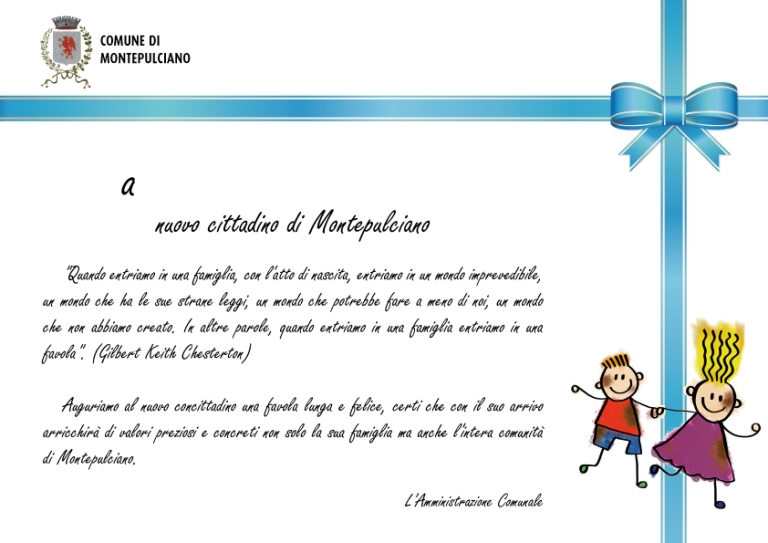 COMUNE DI
MONTEPULCIANO

a

nuovo cittadino di Montepulciano

"Quando entriamo in una famiglia, con l'atto di nascita, entriamo in un mondo imprevedibile, un mondo che ha le sue strane leggi, un mondo che potrebbe fare a meno di noi, un mondo che non abbiamo creato. In altre parole, quando entriamo in una famiglia entriamo in una favola". (Gilbert Keith Chesterton)

Auguriamo al nuovo concittadino una favola lunga e felice, certi che con il suo arrivo arricchirà di valori preziosi e concreti non solo la sua famiglia ma anche l'intera comunità di Montepulciano.

L'Amministrazione Comunale